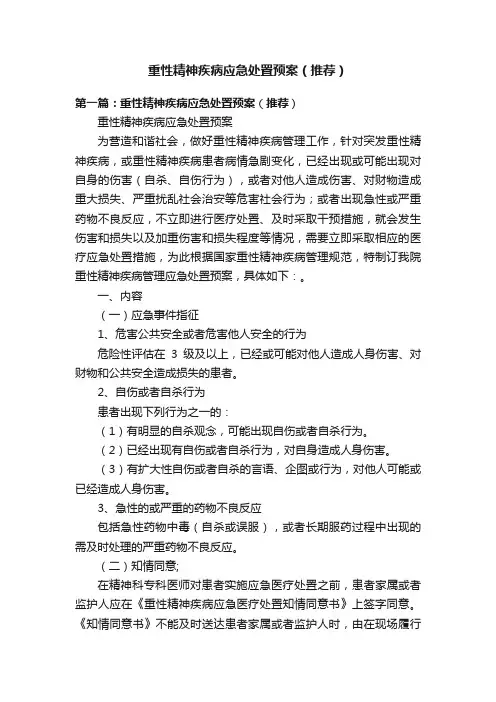 重性精神疾病应急处置预案（推荐）

第一篇：重性精神疾病应急处置预案（推荐）

重性精神疾病应急处置预案

为营造和谐社会，做好重性精神疾病管理工作，针对突发重性精神疾病，或重性精神疾病患者病情急剧变化，已经出现或可能出现对自身的伤害（自杀、自伤行为），或者对他人造成伤害、对财物造成重大损失、严重扰乱社会治安等危害社会行为；或者出现急性或严重药物不良反应，不立即进行医疗处置、及时采取干预措施，就会发生伤害和损失以及加重伤害和损失程度等情况，需要立即采取相应的医疗应急处置措施，为此根据国家重性精神疾病管理规范，特制订我院重性精神疾病管理应急处置预案，具体如下：。

一、内容

（一）应急事件指征

1、危害公共安全或者危害他人安全的行为

危险性评估在 3 级及以上，已经或可能对他人造成人身伤害、对财物和公共安全造成损失的患者。

2、自伤或者自杀行为

患者出现下列行为之一的：

（1）有明显的自杀观念，可能出现自伤或者自杀行为。

（2）已经出现有自伤或者自杀行为，对自身造成人身伤害。

（3）有扩大性自伤或者自杀的言语、企图或行为，对他人可能或已经造成人身伤害。

3、急性的或严重的药物不良反应

包括急性药物中毒（自杀或误服），或者长期服药过程中出现的需及时处理的严重药物不良反应。

（二）知情同意;

在精神科专科医师对患者实施应急医疗处置之前，患者家属或者监护人应在《重性精神疾病应急医疗处置知情同意书》上签字同意。《知情同意书》不能及时送达患者家属或者监护人时，由在现场履行